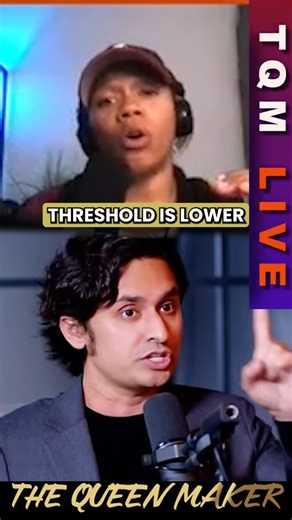 TQM LIVE

THRESHOLD IS LOWER

THE QUEEN MAKER